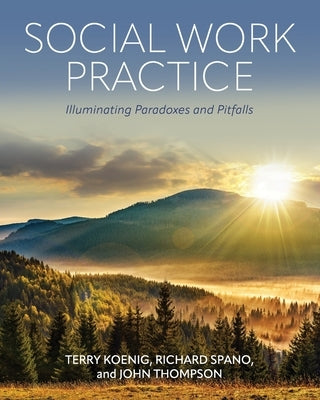 SOCIAL WORK PRACTICE

Illuminating Paradoxes and Pitfalls

TERRY KOENIG, RICHARD SPANO, and JOHN THOMPSON